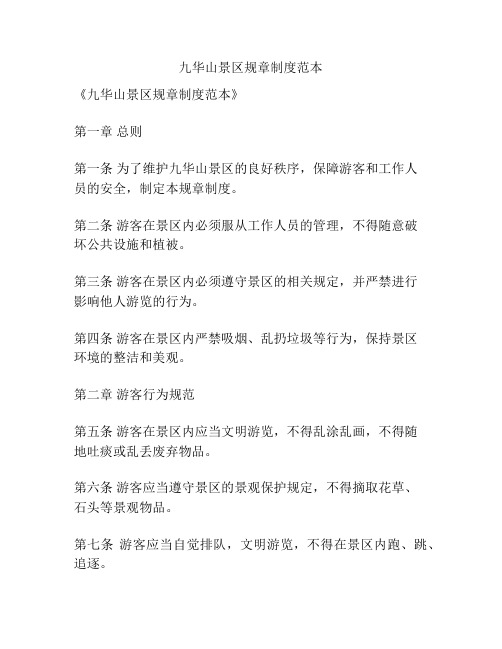 九华山景区规章制度范本

《九华山景区规章制度范本》

第一章 总则

第一条 为了维护九华山景区的良好秩序，保障游客和工作人员的安全，制定本规章制度。

第二条 游客在景区内必须服从工作人员的管理，不得随意破坏公共设施和植被。

第三条 游客在景区内必须遵守景区的相关规定，并严禁进行影响他人游览的行为。

第四条 游客在景区内严禁吸烟、乱扔垃圾等行为，保持景区环境的整洁和美观。

第二章 游客行为规范

第五条 游客在景区内应当文明游览，不得乱涂乱画，不得随地吐痰或乱丢废弃物品。

第六条 游客应当遵守景区的景观保护规定，不得摘取花草、石头等景观物品。

第七条 游客应当自觉排队，文明游览，不得在景区内跑、跳、追逐。